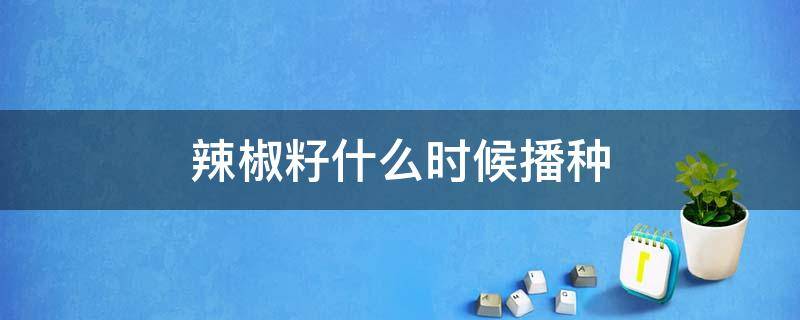 辣椒籽什么时候播种